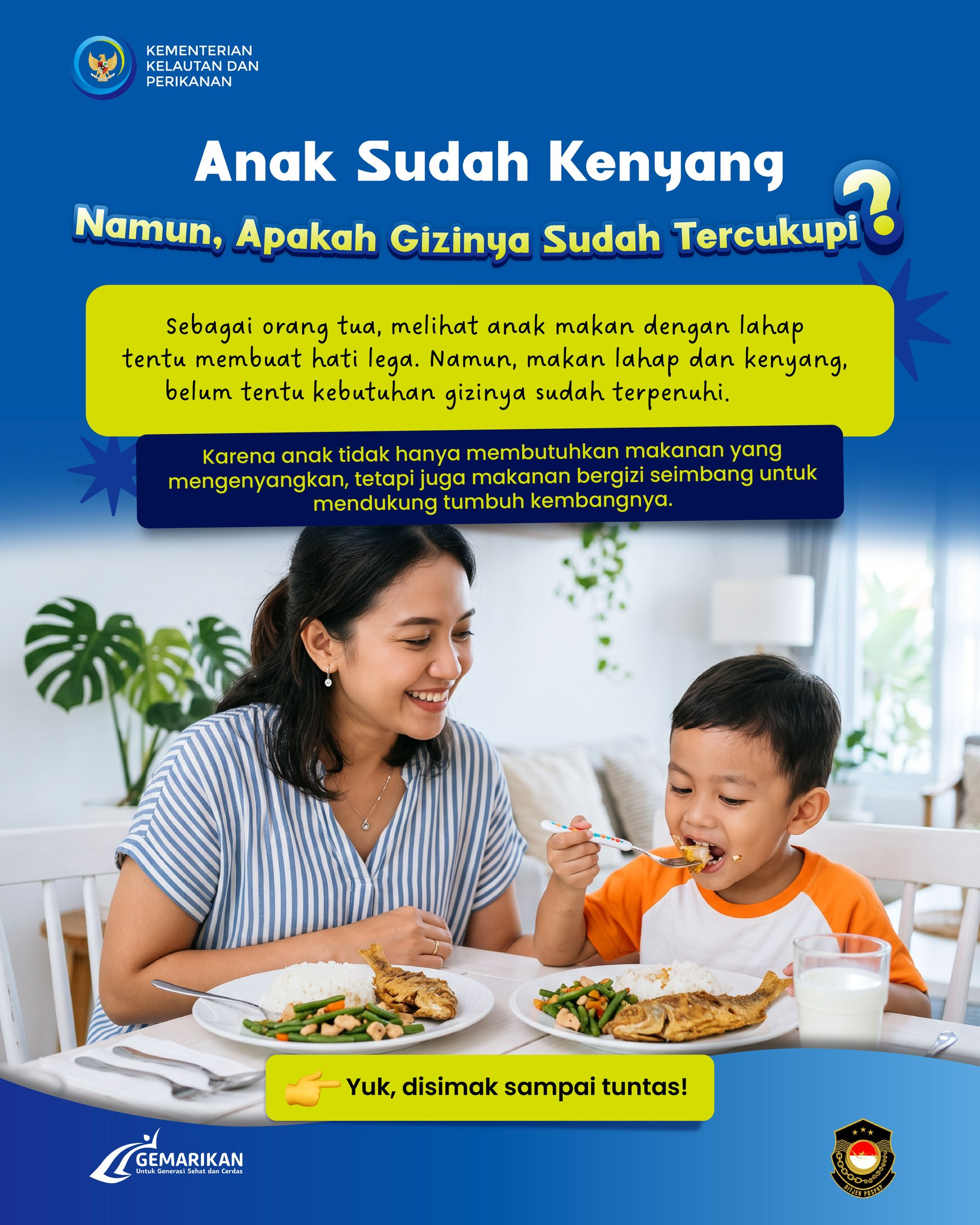 KEMENTERIAN
KELAUTAN DAN
PERIKANAN

Anak Sudah Kenyang

Namun, Apakah Gizinya Sudah Tercukupi?

Sebagai orang tua, melihat anak makan dengan lahap tentu membuat hati lega. Namun, makan lahap dan kenyang, belum tentu kebutuhan gizinya sudah terpenuhi.

Karena anak tidak hanya membutuhkan makanan yang mengenyangkan, tetapi juga makanan bergizi seimbang untuk mendukung tumbuh kembangnya.

Yuk, disimak sampai tuntas!

GEMARIKAN
Untuk Generasi Sehat dan Cerdas

DITJEN PDSPKP